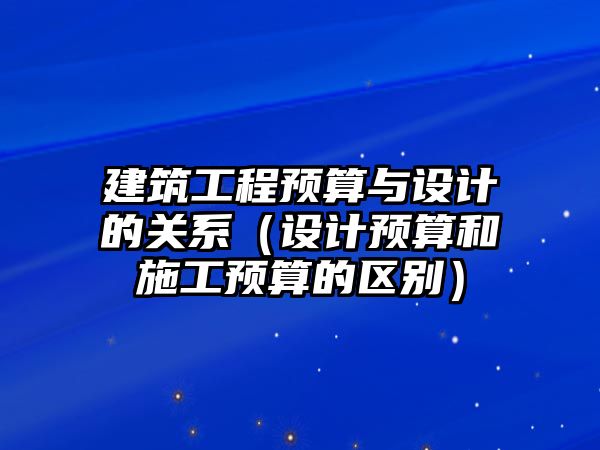 建筑工程预算与设计的关系（设计预算和施工预算的区别）